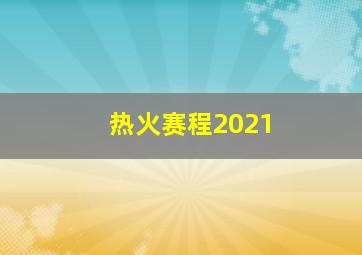 热火赛程2021